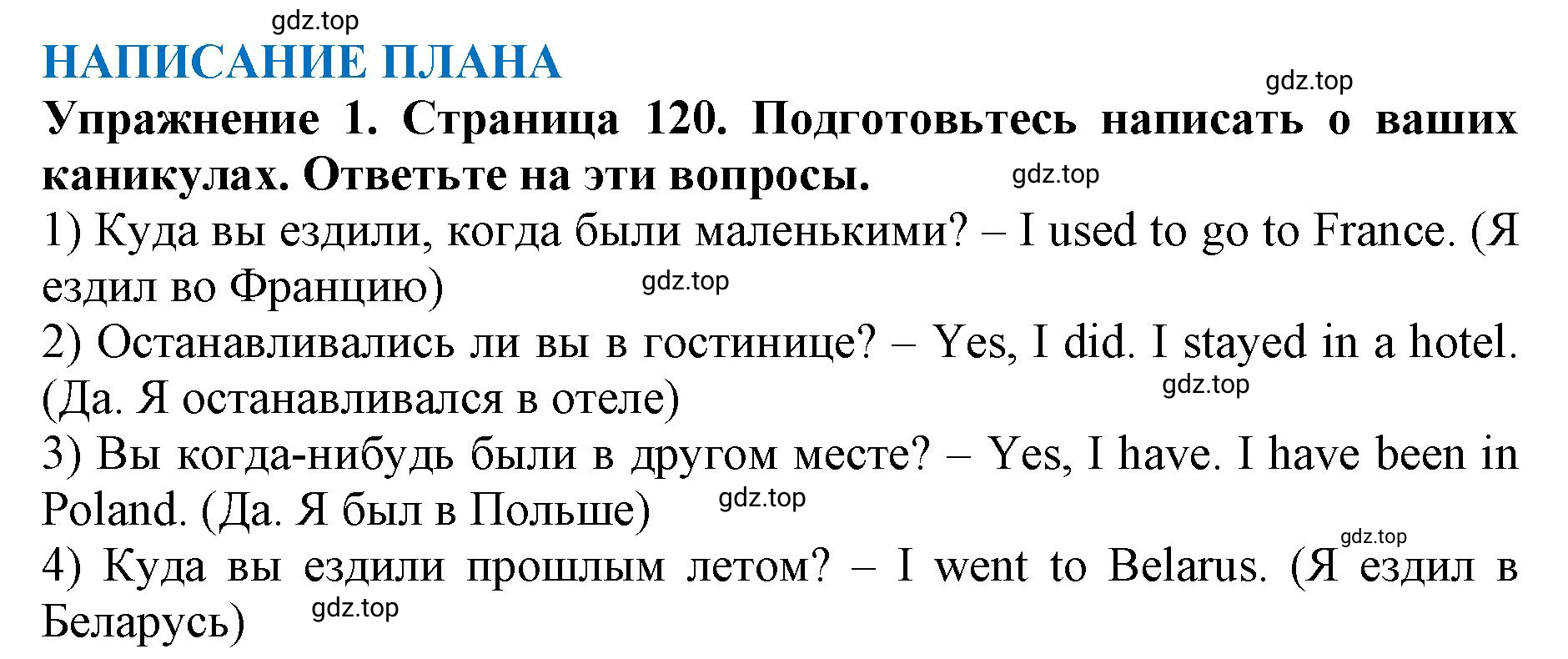 gdz.top

НАПИСАНИЕ ПЛАНА

gdz.top

Упражнение 1. Страница 120. Подготовьтесь написать о ваших каникулах. Ответьте на эти вопросы.

gdz.top

1) Куда вы ездили, когда были маленькими? – I used to go to France. (Я ездил во Францию)

gdz.top

2) Останавливались ли вы в гостинице? – Yes, I did. I stayed in a hotel. (Да. Я останавливался в отеле)

gdz.top

3) Вы когда-нибудь были в другом месте? – Yes, I have. I have been in Poland. (Да. Я был в Польше)

gdz.top

gdz.top

4) Куда вы ездили прошлым летом? – I went to Belarus. (Я ездил в Беларусь)

gdz.top